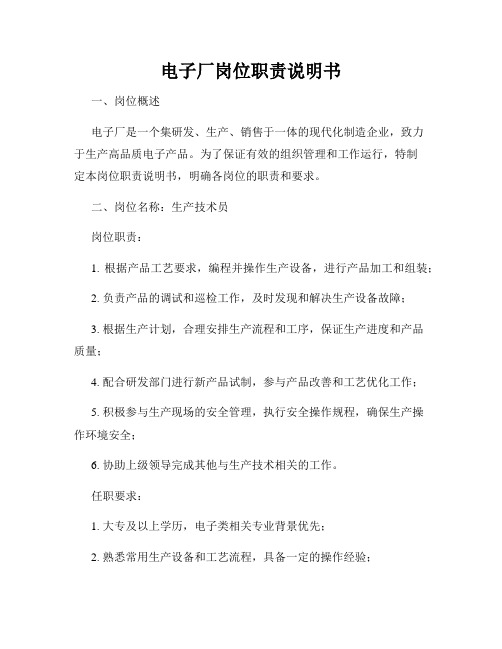 电子厂岗位职责说明书

一、岗位概述

电子厂是一个集研发、生产、销售于一体的现代化制造企业，致力于生产高品质电子产品。为了保证有效的组织管理和工作运行，特制定本岗位职责说明书，明确各岗位的职责和要求。

二、岗位名称：生产技术员

岗位职责：

1. 根据产品工艺要求，编程并操作生产设备，进行产品加工和组装；

2. 负责产品的调试和巡检工作，及时发现和解决生产设备故障；

3. 根据生产计划，合理安排生产流程和工序，保证生产进度和产品质量；

4. 配合研发部门进行新产品试制，参与产品改善和工艺优化工作；

5. 积极参与生产现场的安全管理，执行安全操作规程，确保生产操作环境安全；

6. 协助上级领导完成其他与生产技术相关的工作。

任职要求：

1. 大专及以上学历，电子类相关专业背景优先；

2. 熟悉常用生产设备和工艺流程，具备一定的操作经验；